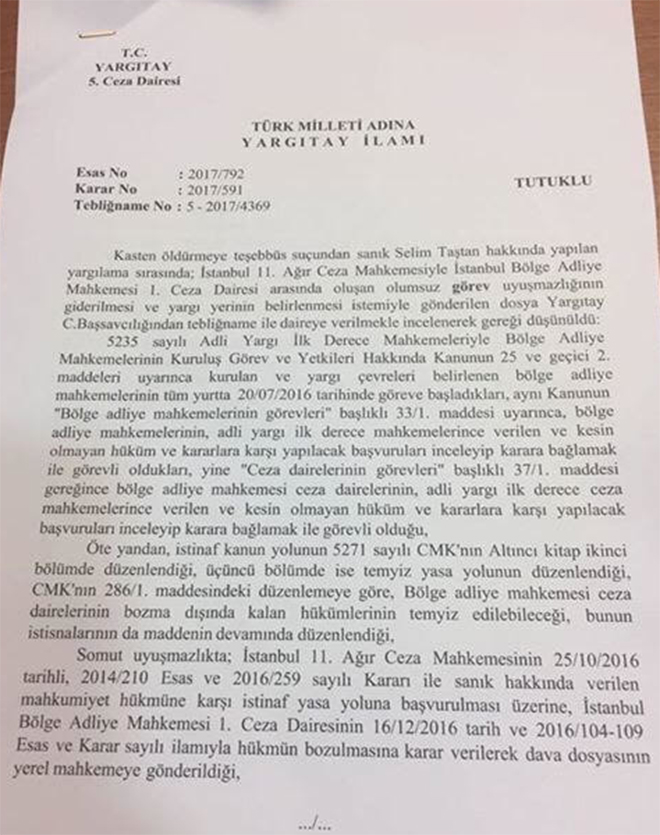 T.C.
YARGITAY
5. Ceza Dairesi

TÜRK MİLLETİ ADINA
YARGITAY İLAMI

Esas No : 2017/792
Karar No : 2017/591
Tebliğname No : 5 - 2017/4369

TUTUKLU

Kasten öldürmeye teşebbüs suçundan sanık Selim Taştan hakkında yapılan yargılama sırasında; İstanbul 11. Ağır Ceza Mahkemesiyle İstanbul Bölge Adliye Mahkemesi 1. Ceza Dairesi arasında oluşan olumsuz görev uyuşmazlığının giderilmesi ve yargı yerinin belirlenmesi istemiyle gönderilen dosya Yargıtay C.Başsavcılığından tebliğname ile daireye verilmekle incelenerek gereği düşünüldü:

5235 sayılı Adli Yargı İlk Derece Mahkemeleriyle Bölge Adliye Mahkemelerinin Kuruluş Görev ve Yetkileri Hakkında Kanunun 25 ve geçici 2. maddeleri uyarınca kurulan ve yargı çevreleri belirlenen bölge adliye mahkemelerinin tüm yurtta 20/07/2016 tarihinde göreve başladıkları, aynı Kanunun "Bölge adliye mahkemelerinin görevleri" başlıklı 33/1. maddesi uyarınca, bölge adliye mahkemelerinin, adli yargı ilk derece mahkemelerince verilen ve kesin olmayan hüküm ve kararlara karşı yapılacak başvuruları inceleyip karara bağlamak ile görevli oldukları, yine "Ceza dairelerinin görevleri" başlıklı 37/1. maddesi gereğince bölge adliye mahkemesi ceza dairelerinin, adli yargı ilk derece ceza mahkemelerince verilen ve kesin olmayan hüküm ve kararlara karşı yapılacak başvuruları inceleyip karara bağlamak ile görevli olduğu,

Öte yandan, istinaf kanun yolunun 5271 sayılı CMK'nın Altıncı kitap ikinci bölümde düzenlendiği, üçüncü bölümde ise temyiz yasa yolunun düzenlendiği, CMK'nın 286/1. maddesindeki düzenlemeye göre, Bölge adliye mahkemesi ceza dairelerinin bozma dışında kalan hükümlerinin temyiz edilebileceği, bunun istisnalarının da maddenin devamında düzenlendiği,

Somut uyuşmazlıkta; İstanbul 11. Ağır Ceza Mahkemesinin 25/10/2016 tarihli, 2014/210 Esas ve 2016/259 sayılı Kararı ile sanık hakkında verilen mahkumiyet hükmüne karşı istinaf yasa yoluna başvurulması üzerine, İstanbul Bölge Adliye Mahkemesi 1. Ceza Dairesinin 16/12/2016 tarih ve 2016/104-109 Esas ve Karar sayılı ilamıyla hükmün bozulmasına karar verilerek dava dosyasının yerel mahkemeye gönderildiği,

.../...